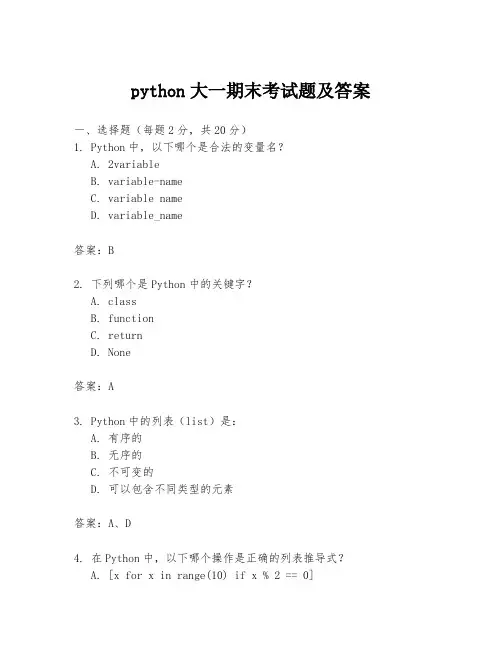 python 大一期末考试题及答案

一、选择题（每题 2 分，共 20 分）

1. Python 中，以下哪个是合法的变量名？

A. 2variable

B. variable-name

C. variable name

D. variable_name

答案：B

2. 下列哪个是 Python 中的关键字？

A. class

B. function

C. return

D. None

答案：A

3. Python 中的列表（list）是：

A. 有序的

B. 无序的

C. 不可变的

D. 可以包含不同类型的元素

答案：A、D

4. 在 Python 中，以下哪个操作是正确的列表推导式？

A. [x for x in range(10) if x % 2 == 0]